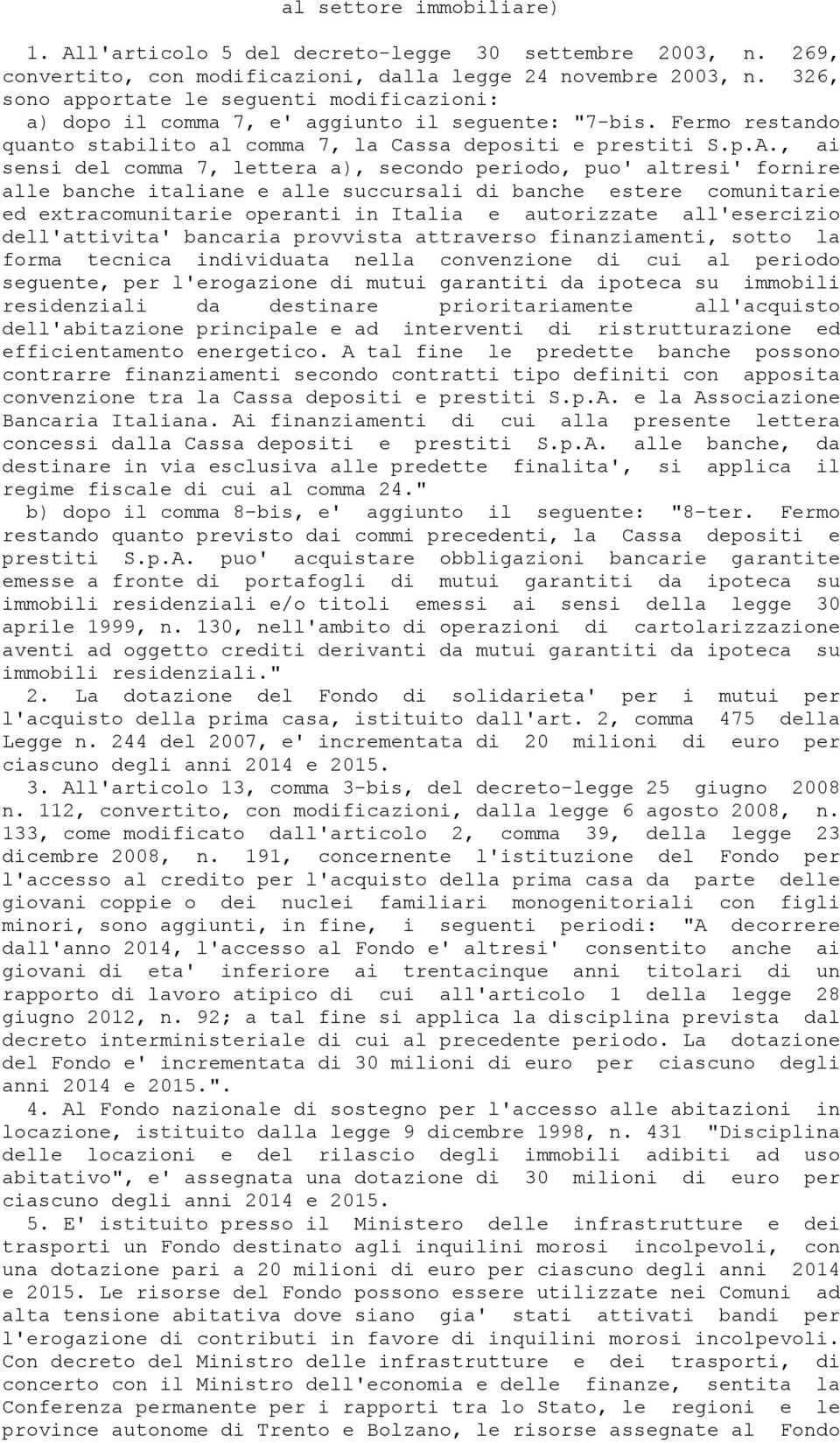 al settore immobiliare)

1. All'articolo 5 del decreto-legge 30 settembre 2003, n. 269, convertito, con modificazioni, dalla legge 24 novembre 2003, n. 326, sono apportate le seguenti modificazioni:

a) dopo il comma 7, e' aggiunto il seguente: "7-bis. Fermo restando quanto stabilito al comma 7, la Cassa depositi e prestiti S.p.A., ai sensi del comma 7, lettera a), secondo periodo, puo' altresi' fornire alle banche italiane e alle succursali di banche estere comunitarie ed extracomunitarie operanti in Italia e autorizzate all'esercizio dell'attivita' bancaria provvista attraverso finanziamenti, sotto la forma tecnica individuata nella convenzione di cui al periodo seguente, per l'erogazione di mutui garantiti da ipoteca su immobili residenziali da destinare prioritariamente all'acquisto dell'abitazione principale e ad interventi di ristrutturazione ed efficientamento energetico. A tal fine le predette banche possono contrarre finanziamenti secondo contratti tipo definiti con apposita convenzione tra la Cassa depositi e prestiti S.p.A. e la Associazione Bancaria Italiana. Ai finanziamenti di cui alla presente lettera concessi dalla Cassa depositi e prestiti S.p.A. alle banche, da destinare in via esclusiva alle predette finalita', si applica il regime fiscale di cui al comma 24."

b) dopo il comma 8-bis, e' aggiunto il seguente: "8-ter. Fermo restando quanto previsto dai commi precedenti, la Cassa depositi e prestiti S.p.A. puo' acquistare obbligazioni bancarie garantite emesse a fronte di portafogli di mutui garantiti da ipoteca su immobili residenziali e/o titoli emessi ai sensi della legge 30 aprile 1999, n. 130, nell'ambito di operazioni di cartolarizzazione aventi ad oggetto crediti derivanti da mutui garantiti da ipoteca su immobili residenziali."

2. La dotazione del Fondo di solidarieta' per i mutui per l'acquisto della prima casa, istituito dall'art. 2, comma 475 della Legge n. 244 del 2007, e' incrementata di 20 milioni di euro per ciascuno degli anni 2014 e 2015.

3. All'articolo 13, comma 3-bis, del decreto-legge 25 giugno 2008 n. 112, convertito, con modificazioni, dalla legge 6 agosto 2008, n. 133, come modificato dall'articolo 2, comma 39, della legge 23 dicembre 2008, n. 191, concernente l'istituzione del Fondo per l'accesso al credito per l'acquisto della prima casa da parte delle giovani coppie o dei nuclei familiari monogenitoriali con figli minori, sono aggiunti, in fine, i seguenti periodi: "A decorrere dall'anno 2014, l'accesso al Fondo e' altresi' consentito anche ai giovani di eta' inferiore ai trentacinque anni titolari di un rapporto di lavoro atipico di cui all'articolo 1 della legge 28 giugno 2012, n. 92; a tal fine si applica la disciplina prevista dal decreto interministeriale di cui al precedente periodo. La dotazione del Fondo e' incrementata di 30 milioni di euro per ciascuno degli anni 2014 e 2015.".

4. Al Fondo nazionale di sostegno per l'accesso alle abitazioni in locazione, istituito dalla legge 9 dicembre 1998, n. 431 "Disciplina delle locazioni e del rilascio degli immobili adibiti ad uso abitativo", e' assegnata una dotazione di 30 milioni di euro per ciascuno degli anni 2014 e 2015.

5. E' istituito presso il Ministero delle infrastrutture e dei trasporti un Fondo destinato agli inquilini morosi incolpevoli, con una dotazione pari a 20 milioni di euro per ciascuno degli anni 2014 e 2015. Le risorse del Fondo possono essere utilizzate nei Comuni ad alta tensione abitativa dove siano gia' stati attivati bandi per l'erogazione di contributi in favore di inquilini morosi incolpevoli. Con decreto del Ministro delle infrastrutture e dei trasporti, di concerto con il Ministro dell'economia e delle finanze, sentita la Conferenza permanente per i rapporti tra lo Stato, le regioni e le province autonome di Trento e Bolzano, le risorse assegnate al Fondo